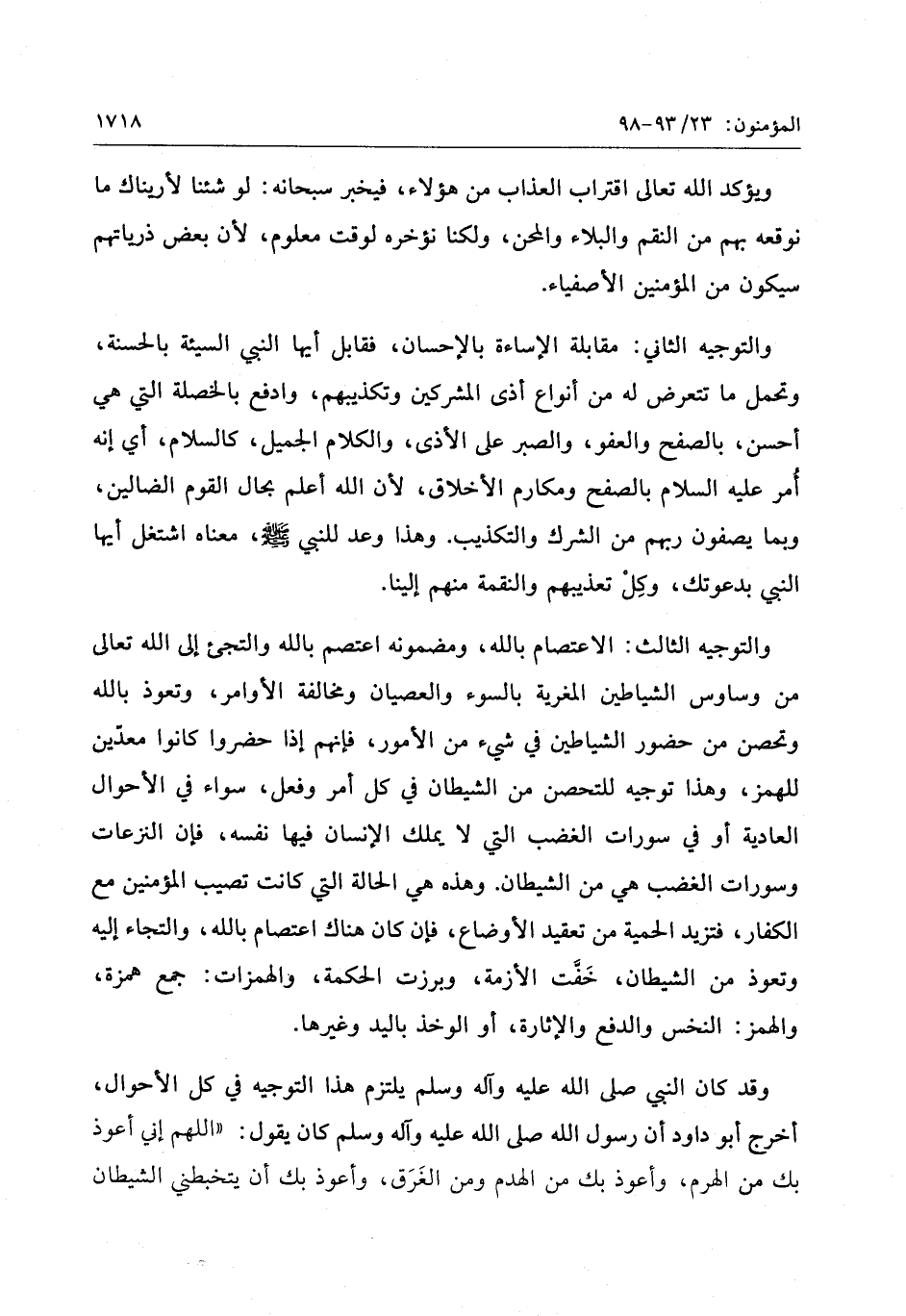 المؤمنون: ٢٣/ ٩٣-٩٨ ١٧١٨

ويؤكد الله تعالى اقتراب العذاب من هؤلاء، فيخبر سبحانه: لو شئنا لأريناك ما نوقعه بهم من النقم والبلاء والمحن، ولكنا نؤخره لوقت معلوم، لأن بعض ذرياتهم سيكون من المؤمنين الأصفياء.

والتوجيه الثاني: مقابلة الإساءة بالإحسان، فقابل أيها النبي السيئة بالحسنة، وتحمل ما تتعرض له من أنواع أذى المشركين وتكذيبهم، وادفع بالخصلة التي هي أحسن، بالصفح والعفو، والصبر على الأذى، والكلام الجميل، كالسلام، أي إنه أُمر عليه السلام بالصفح ومكارم الأخلاق، لأن الله أعلم بحال القوم الضالين، وبما يصفون ربهم من الشرك والتكذيب. وهذا وعد للنبي ﷺ، معناه اشتغل أيها النبي بدعوتك، وكِلْ تعذيبهم والنقمة منهم إلينا.

والتوجيه الثالث: الاعتصام بالله، ومضمونه اعتصم بالله والتجئ إلى الله تعالى من وساوس الشياطين المغرية بالسوء والعصيان ومخالفة الأوامر، وتعوذ بالله وتحصن من حضور الشياطين في شيء من الأمور، فإنهم إذا حضروا كانوا معدّين للهمز، وهذا توجيه للتحصن من الشيطان في كل أمر وفعل، سواء في الأحوال العادية أو في سورات الغضب التي لا يملك الإنسان فيها نفسه، فإن النزعات وسورات الغضب هي من الشيطان. وهذه هي الحالة التي كانت تصيب المؤمنين مع الكفار، فتزيد الحمية من تعقيد الأوضاع، فإن كان هناك اعتصام بالله، والتجاء إليه وتعوذ من الشيطان، خَفَّت الأزمة، وبرزت الحكمة، والهمزات: جمع همزة، والهمز: النخس والدفع والإثارة، أو الوخذ باليد وغيرها.

وقد كان النبي صلى الله عليه وآله وسلم يلتزم هذا التوجيه في كل الأحوال، أخرج أبو داود أن رسول الله صلى الله عليه وآله وسلم كان يقول: «اللهم إني أعوذ بك من الهرم، وأعوذ بك من الهدم ومن الغَرَق، وأعوذ بك أن يتخبطني الشيطان